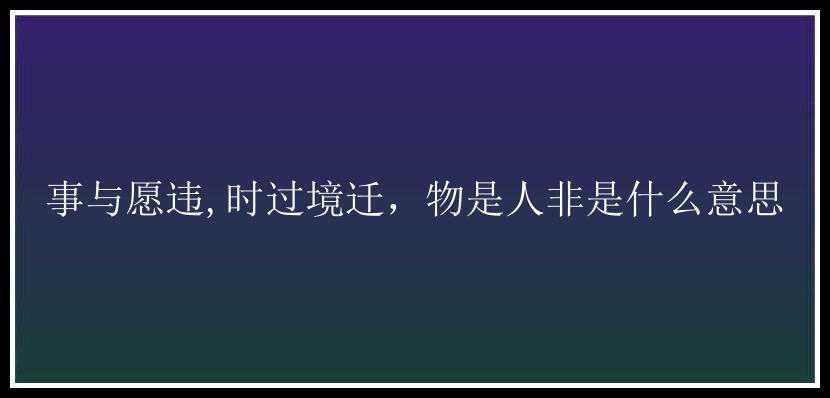 事与愿违,时过境迁，物是人非是什么意思